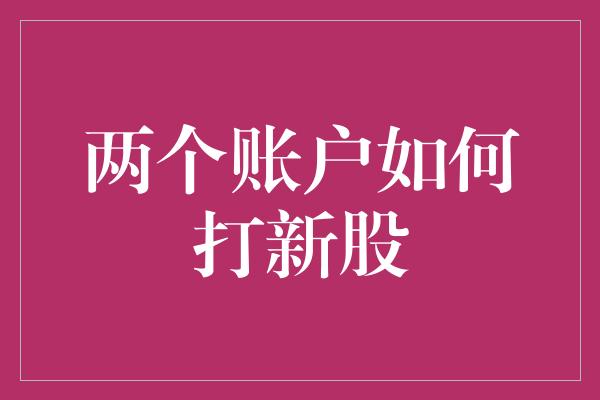 两个账户如何打新股